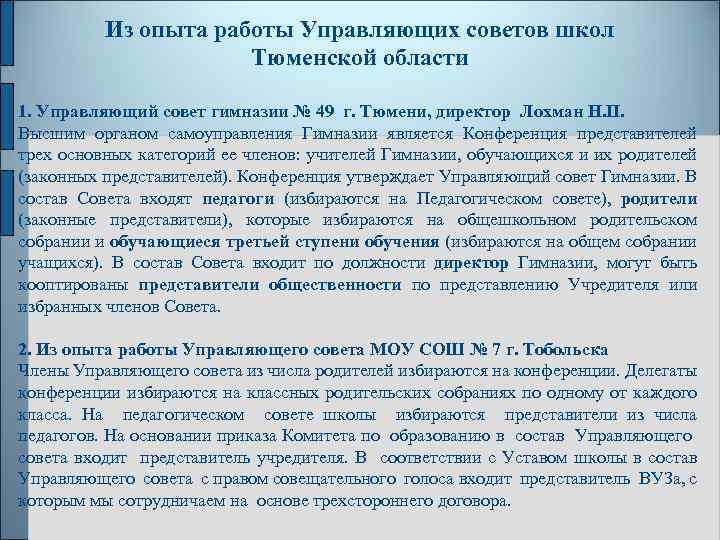 Из опыта работы Управляющих советов школ Тюменской области

1. Управляющий совет гимназии № 49 г. Тюмени, директор Лохман Н.П.
Высшим органом самоуправления Гимназии является Конференция представителей трех основных категорий ее членов: учителей Гимназии, обучающихся и их родителей (законных представителей). Конференция утверждает Управляющий совет Гимназии. В состав Совета входят педагоги (избираются на Педагогическом совете), родители (законные представители), которые избираются на общешкольном родительском собрании и обучающиеся третьей ступени обучения (избираются на общем собрании учащихся). В состав Совета входит по должности директор Гимназии, могут быть кооптированы представители общественности по представлению Учредителя или избранных членов Совета.

2. Из опыта работы Управляющего совета МОУ СОШ № 7 г. Тобольска
Члены Управляющего совета из числа родителей избираются на конференции. Делегаты конференции избираются на классных родительских собраниях по одному от каждого класса. На педагогическом совете школы избираются представители из числа педагогов. На основании приказа Комитета по образованию в состав Управляющего совета входит представитель учредителя. В соответствии с Уставом школы в состав Управляющего совета с правом совещательного голоса входит представитель ВУЗа, с которым мы сотрудничаем на основе трехстороннего договора.